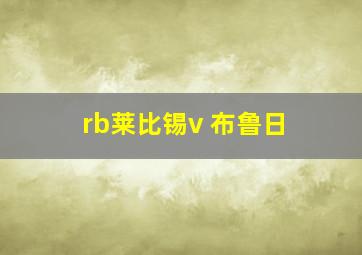 rb莱比锡v 布鲁日